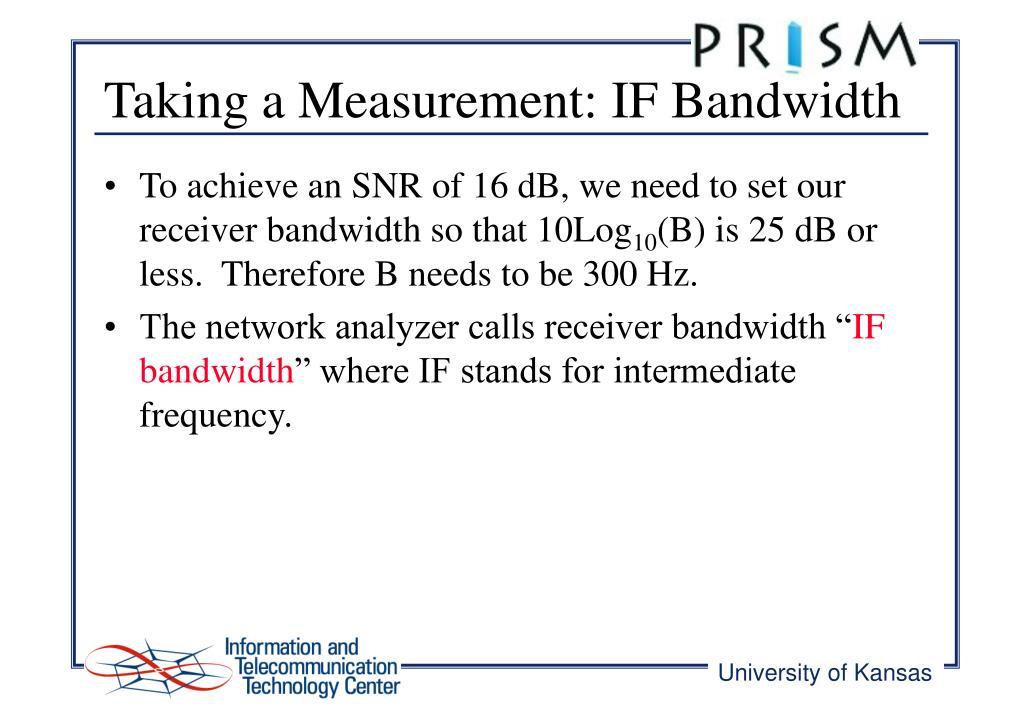 PRISM

Taking a Measurement: IF Bandwidth

• To achieve an SNR of 16 dB, we need to set our receiver bandwidth so that $10Log_{10}(B)$ is 25 dB or less. Therefore B needs to be 300 Hz.

• The network analyzer calls receiver bandwidth “IF bandwidth” where IF stands for intermediate frequency.

Information and Telecommunication Technology Center

University of Kansas